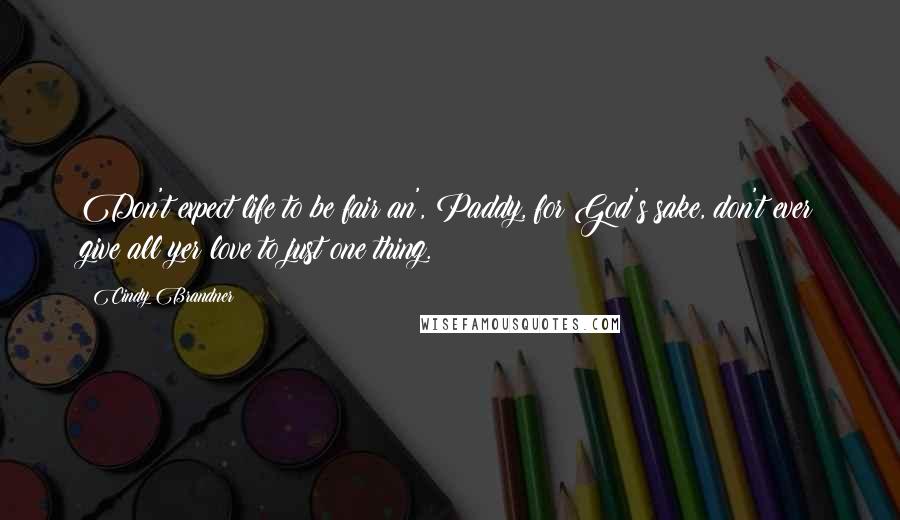 Don't expect life to be fair an', Paddy, for God's sake, don't ever give all yer love to just one thing.

Cindy Brandner

WISEFAMOUSQUOTES.COM